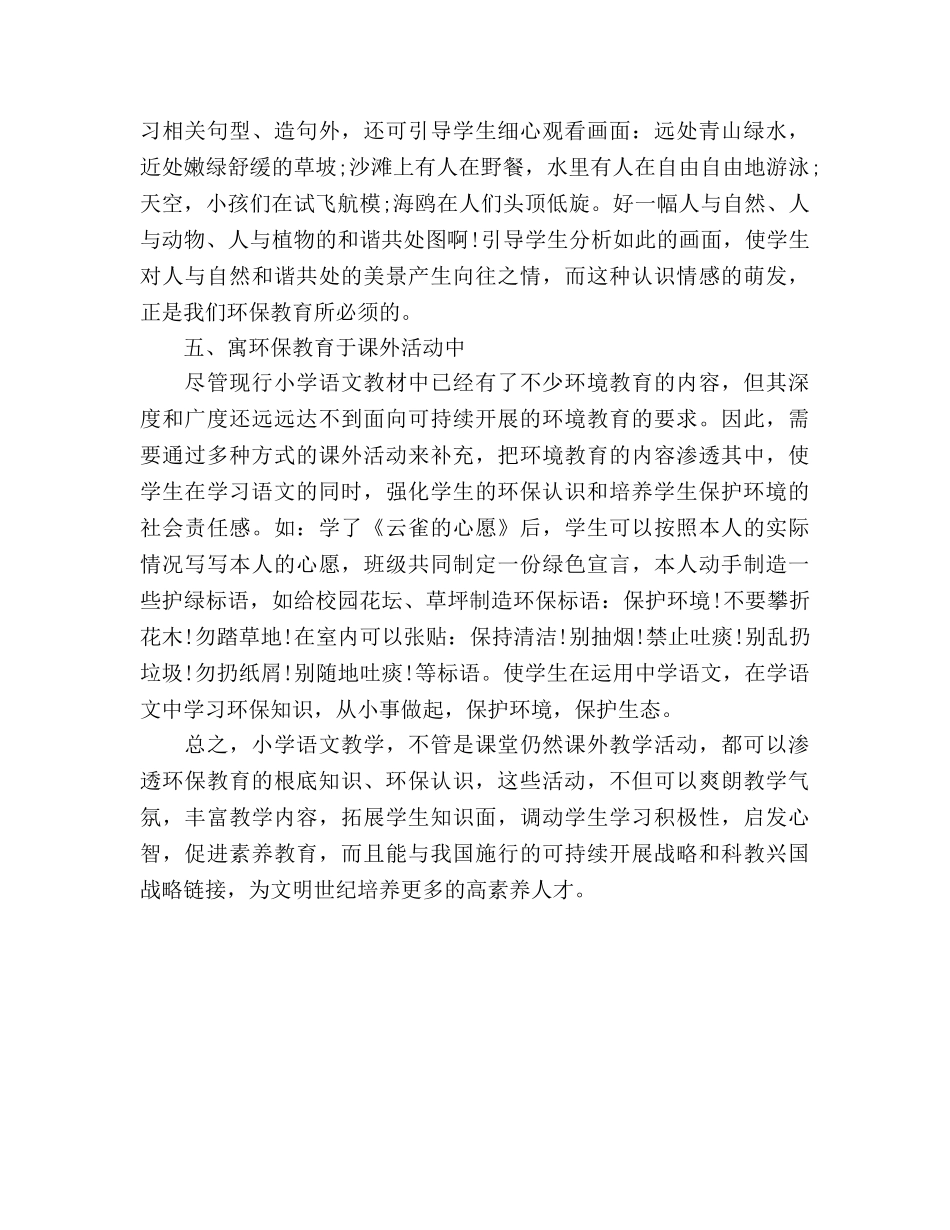 习相关句型、造句外，还可引导学生细心观看画面：远处青山绿水，近处嫩绿舒缓的草坡;沙滩上有人在野餐，水里有人在自由自由地游泳;天空，小孩们在试飞航模;海鸥在人们头顶低旋。好一幅人与自然、人与动物、人与植物的和谐共处图啊!引导学生分析如此的画面，使学生对人与自然和谐共处的美景产生向往之情，而这种认识情感的萌发，正是我们环保教育所必须的。

五、寓环保教育于课外活动中

尽管现行小学语文教材中已经有了不少环境教育的内容，但其深度和广度还远远达不到面向可持续开展的环境教育的要求。因此，需要通过多种方式的课外活动来补充，把环境教育的内容渗透其中，使学生在学习语文的同时，强化学生的环保认识和培养学生保护环境的社会责任感。如：学了《云雀的心愿》后，学生可以按照本人的实际情况写写本人的心愿，班级共同制定一份绿色宣言，本人动手制造一些护绿标语，如给校园花坛、草坪制造环保标语：保护环境!不要攀折花木!勿踏草地!在室内可以张贴：保持清洁!别抽烟!禁止吐痰!别乱扔垃圾!勿扔纸屑!别随地吐痰!等标语。使学生在运用中学语文，在学语文中学习环保知识，从小事做起，保护环境，保护生态。

总之，小学语文教学，不管是课堂仍然课外教学活动，都可以渗透环保教育的根底知识、环保认识，这些活动，不但可以爽朗教学气氛，丰富教学内容，拓展学生知识面，调动学生学习积极性，启发心智，促进素养教育，而且能与我国施行的可持续开展战略和科教兴国战略链接，为文明世纪培养更多的高素养人才。